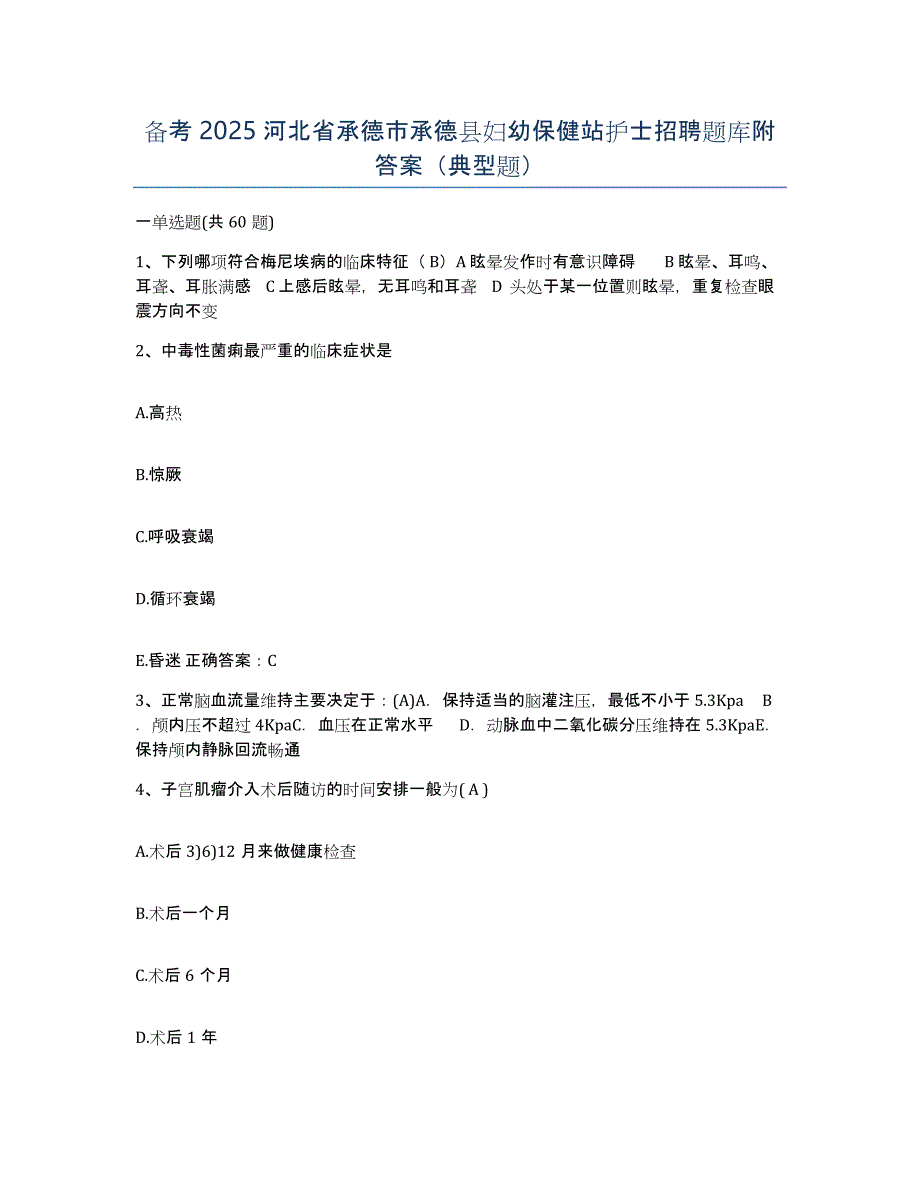 备考 2025 河北省承德市承德县妇幼保健站护士招聘题库附答案（典型题）

一单选题(共 60 题)

1、下列哪项符合梅尼埃病的临床特征（ B）A 眩晕发作时有意识障碍　B 眩晕、耳鸣、耳聋、耳胀满感　C 上感后眩晕，无耳鸣和耳聋　D 头处于某一位置则眩晕，重复检查眼震方向不变

2、中毒性菌痢最严重的临床症状是

A.高热

B.惊厥

C.呼吸衰竭

D.循环衰竭

E.昏迷 正确答案：C

3、正常脑血流量维持主要决定于：(A)A. 保持适当的脑灌注压，最低不小于 5.3Kpa　B. 颅内压不超过 4KpaC. 血压在正常水平　D. 动脉血中二氧化碳分压维持在 5.3KpaE. 保持颅内静脉回流畅通

4、子宫肌瘤介入术后随访的时间安排一般为( A )

A.术后 3)6)12 月来做健康检查

B.术后一个月

C.术后 6 个月

D.术后 1 年